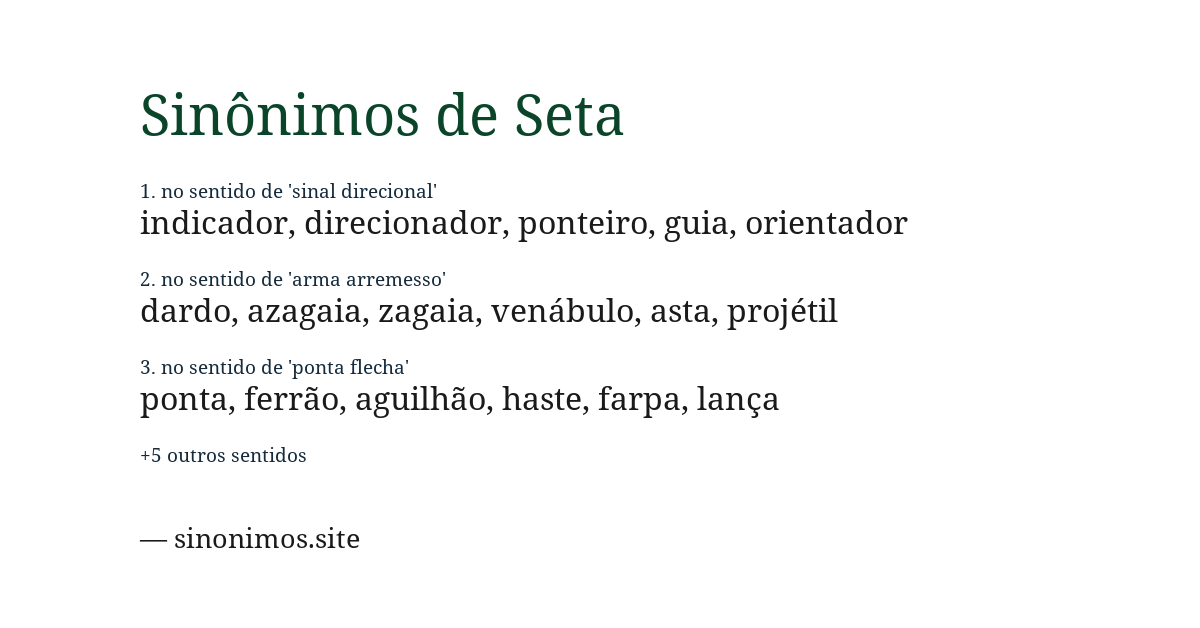 Sinônimos de Seta

1. no sentido de 'sinal direcional'
indicador, direcionador, ponteiro, guia, orientador

2. no sentido de 'arma arremesso'
dardo, azagaia, zagaia, venábulo, asta, projétil

3. no sentido de 'ponta flecha'
ponta, ferrão, aguilhão, haste, farpa, lança

+5 outros sentidos

— sinonimos.site